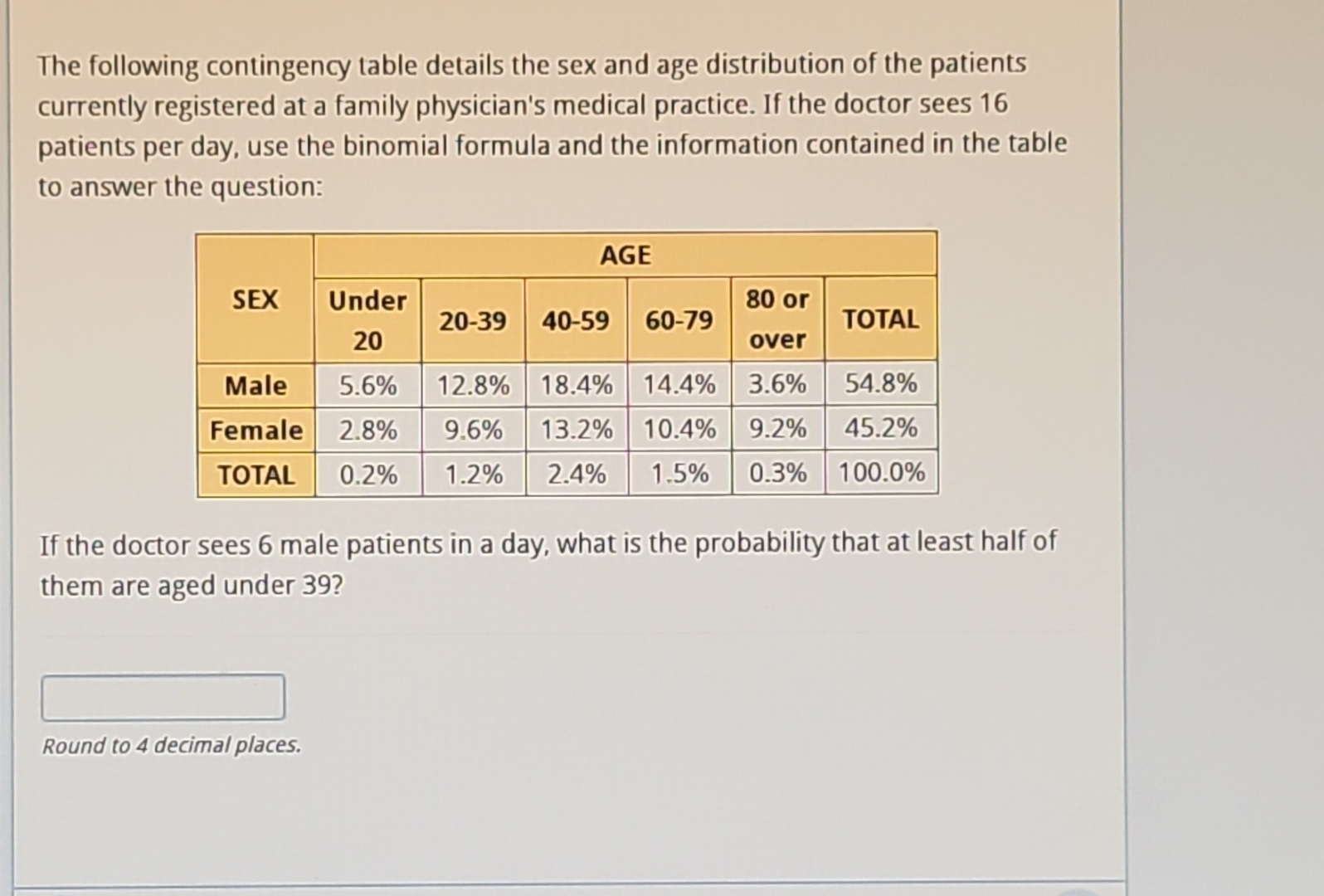 The following contingency table details the sex and age distribution of the patients currently registered at a family physician's medical practice. If the doctor sees 16 patients per day, use the binomial formula and the information contained in the table to answer the question:

| SEX | AGE | | | | | |
|---|---|---|---|---|---|---|
| | Under 20 | 20-39 | 40-59 | 60-79 | 80 or over | TOTAL |
| Male | 5.6% | 12.8% | 18.4% | 14.4% | 3.6% | 54.8% |
| Female | 2.8% | 9.6% | 13.2% | 10.4% | 9.2% | 45.2% |
| TOTAL | 0.2% | 1.2% | 2.4% | 1.5% | 0.3% | 100.0% |

If the doctor sees 6 male patients in a day, what is the probability that at least half of them are aged under 39?

Round to 4 decimal places.